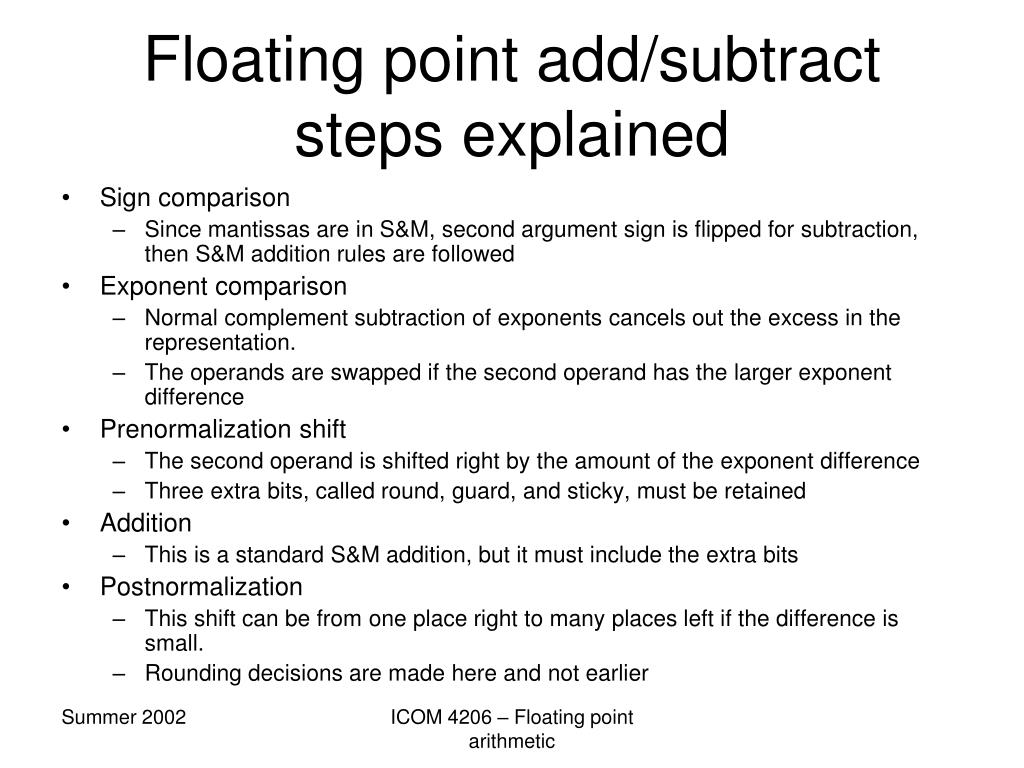 Floating point add/subtract steps explained

• Sign comparison
  – Since mantissas are in S&M, second argument sign is flipped for subtraction, then S&M addition rules are followed
• Exponent comparison
  – Normal complement subtraction of exponents cancels out the excess in the representation.
  – The operands are swapped if the second operand has the larger exponent difference
• Prenormalization shift
  – The second operand is shifted right by the amount of the exponent difference
  – Three extra bits, called round, guard, and sticky, must be retained
• Addition
  – This is a standard S&M addition, but it must include the extra bits
• Postnormalization
  – This shift can be from one place right to many places left if the difference is small.
  – Rounding decisions are made here and not earlier

Summer 2002

ICOM 4206 – Floating point arithmetic